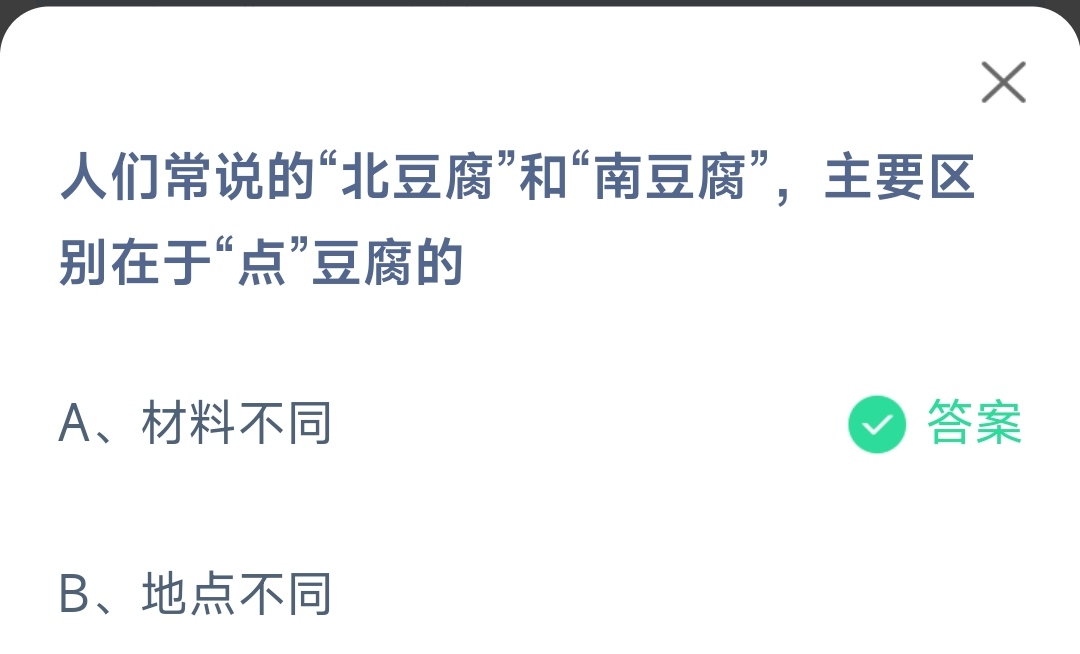 人们常说的“北豆腐”和“南豆腐”，主要区别在于“点”豆腐的

A、材料不同

答案

B、地点不同